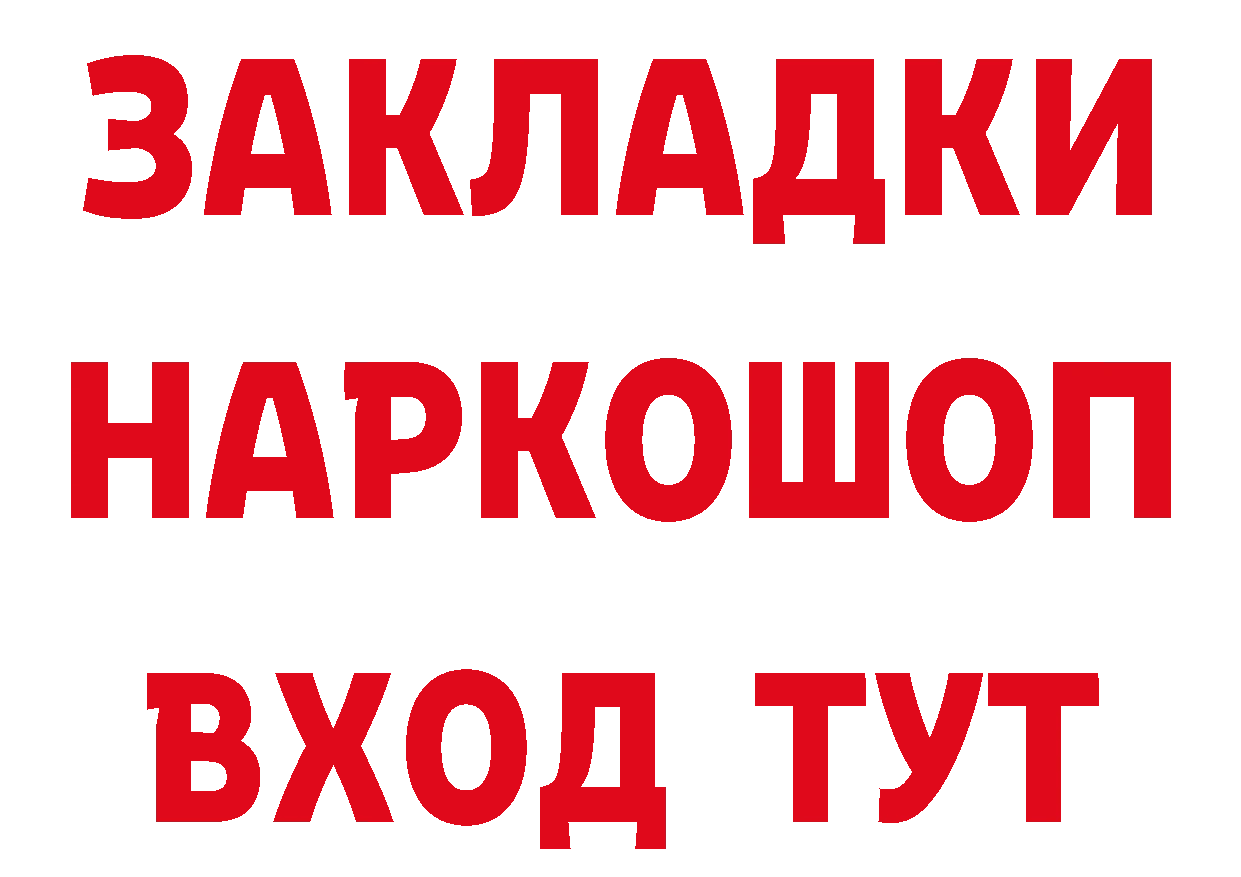 ЗАКЛАДКИ НАРКОШОП ВХОД ТУТ